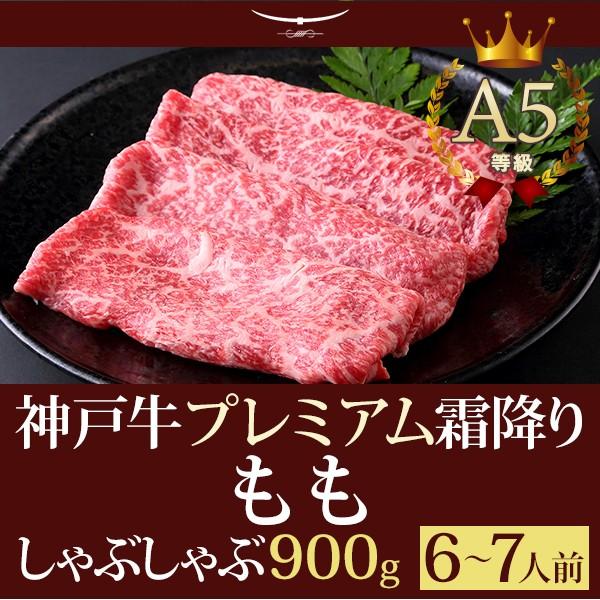 A5
等級

神戸牛プレミアム霜降り
もも
しゃぶしゃぶ900g 6~7人前